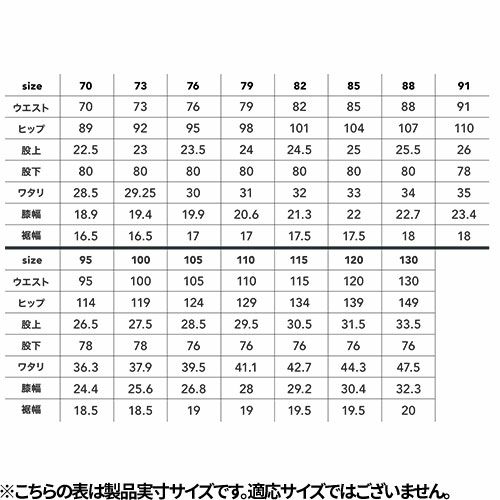 | size | 70 | 73 | 76 | 79 | 82 | 85 | 88 | 91 |
|---|---|---|---|---|---|---|---|---|
| ウエスト | 70 | 73 | 76 | 79 | 82 | 85 | 88 | 91 |
| ヒップ | 89 | 92 | 95 | 98 | 101 | 104 | 107 | 110 |
| 股上 | 22.5 | 23 | 23.5 | 24 | 24.5 | 25 | 25.5 | 26 |
| 股下 | 80 | 80 | 80 | 80 | 80 | 80 | 80 | 78 |
| ワタリ | 28.5 | 29.25 | 30 | 31 | 32 | 33 | 34 | 35 |
| 膝幅 | 18.9 | 19.4 | 19.9 | 20.6 | 21.3 | 22 | 22.7 | 23.4 |
| 裾幅 | 16.5 | 16.5 | 17 | 17 | 17.5 | 17.5 | 18 | 18 |

| size | 95 | 100 | 105 | 110 | 115 | 120 | 130 |
|---|---|---|---|---|---|---|---|
| ウエスト | 95 | 100 | 105 | 110 | 115 | 120 | 130 |
| ヒップ | 114 | 119 | 124 | 129 | 134 | 139 | 149 |
| 股上 | 26.5 | 27.5 | 28.5 | 29.5 | 30.5 | 31.5 | 33.5 |
| 股下 | 78 | 78 | 76 | 76 | 76 | 76 | 76 |
| ワタリ | 36.3 | 37.9 | 39.5 | 41.1 | 42.7 | 44.3 | 47.5 |
| 膝幅 | 24.4 | 25.6 | 26.8 | 28 | 29.2 | 30.4 | 32.3 |
| 裾幅 | 18.5 | 18.5 | 19 | 19 | 19.5 | 19.5 | 20 |

※こちらの表は製品実寸サイズです。適応サイズではございません。